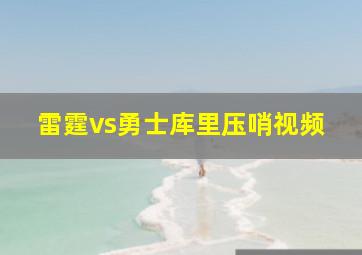 雷霆vs勇士库里压哨视频